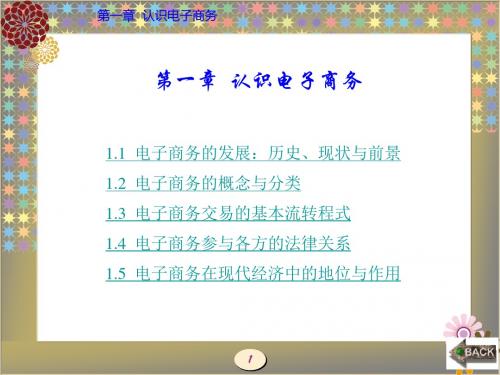 第一章 认识电子商务

第一章 认识电子商务

1.1 电子商务的发展：历史、现状与前景

1.2 电子商务的概念与分类

1.3 电子商务交易的基本流转程式

1.4 电子商务参与各方的法律关系

1.5 电子商务在现代经济中的地位与作用

1

BACK